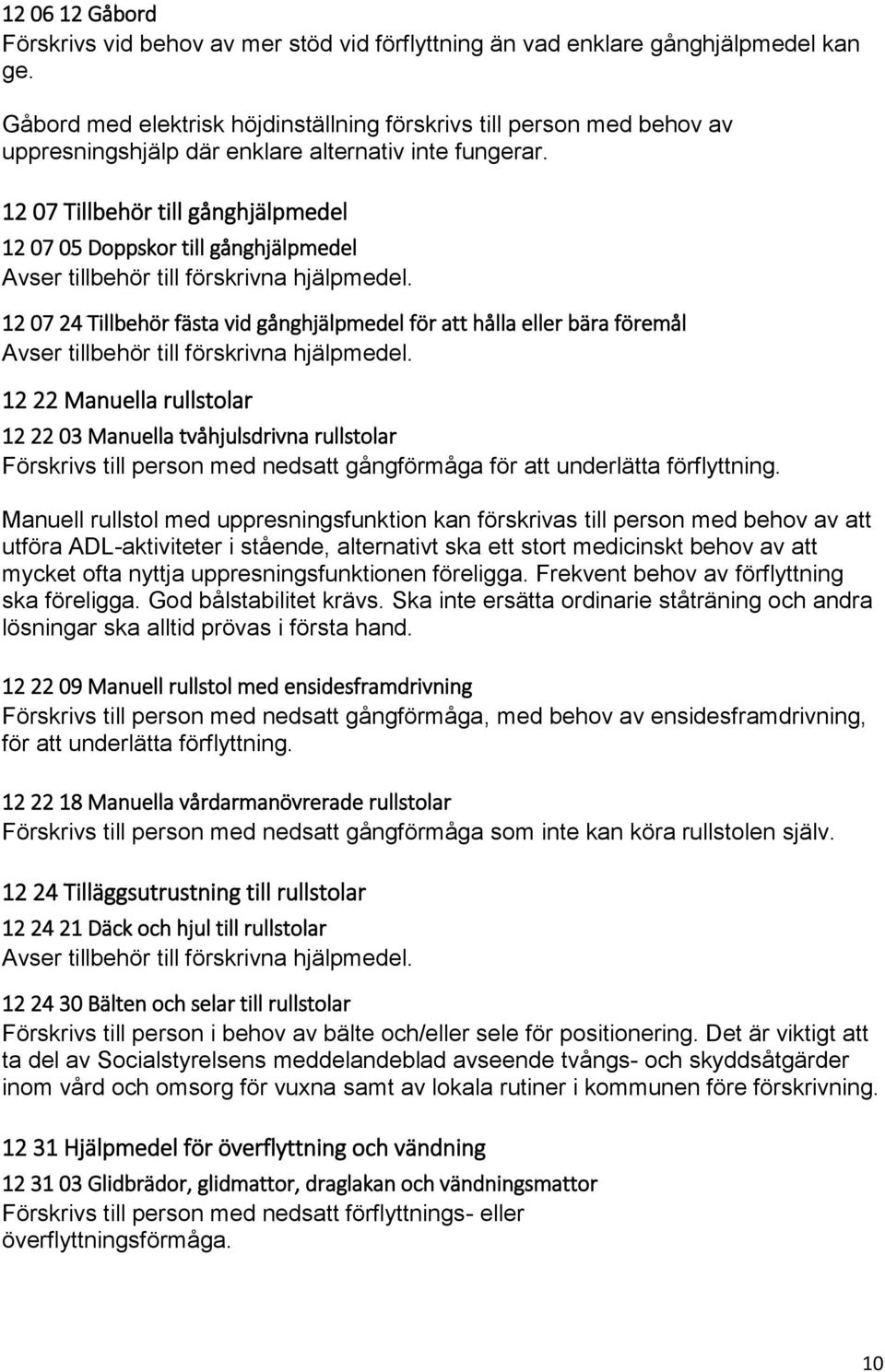 12 06 12 Gåbord
Förskrivs vid behov av mer stöd vid förflyttning än vad enklare gånghjälpmedel kan ge.

Gåbord med elektrisk höjdinställning förskrivs till person med behov av uppresningshjälp där enklare alternativ inte fungerar.

12 07 Tillbehör till gånghjälpmedel

12 07 05 Doppskor till gånghjälpmedel
Avser tillbehör till förskrivna hjälpmedel.

12 07 24 Tillbehör fästa vid gånghjälpmedel för att hålla eller bära föremål
Avser tillbehör till förskrivna hjälpmedel.

12 22 Manuella rullstolar

12 22 03 Manuella tvåhjulsdrivna rullstolar
Förskrivs till person med nedsatt gångförmåga för att underlätta förflyttning.

Manuell rullstol med uppresningsfunktion kan förskrivas till person med behov av att utföra ADL-aktiviteter i stående, alternativt ska ett stort medicinskt behov av att mycket ofta nyttja uppresningsfunktionen föreligga. Frekvent behov av förflyttning ska föreligga. God bålstabilitet krävs. Ska inte ersätta ordinarie ståträning och andra lösningar ska alltid prövas i första hand.

12 22 09 Manuell rullstol med ensidesframdrivning
Förskrivs till person med nedsatt gångförmåga, med behov av ensidesframdrivning, för att underlätta förflyttning.

12 22 18 Manuella vårdarmanövrerade rullstolar
Förskrivs till person med nedsatt gångförmåga som inte kan köra rullstolen själv.

12 24 Tilläggsutrustning till rullstolar

12 24 21 Däck och hjul till rullstolar
Avser tillbehör till förskrivna hjälpmedel.

12 24 30 Bälten och selar till rullstolar
Förskrivs till person i behov av bälte och/eller sele för positionering. Det är viktigt att ta del av Socialstyrelsens meddelandeblad avseende tvångs- och skyddsåtgärder inom vård och omsorg för vuxna samt av lokala rutiner i kommunen före förskrivning.

12 31 Hjälpmedel för överflyttning och vändning

12 31 03 Glidbrädor, glidmattor, draglakan och vändningsmattor
Förskrivs till person med nedsatt förflyttnings- eller överflyttningsförmåga.

10